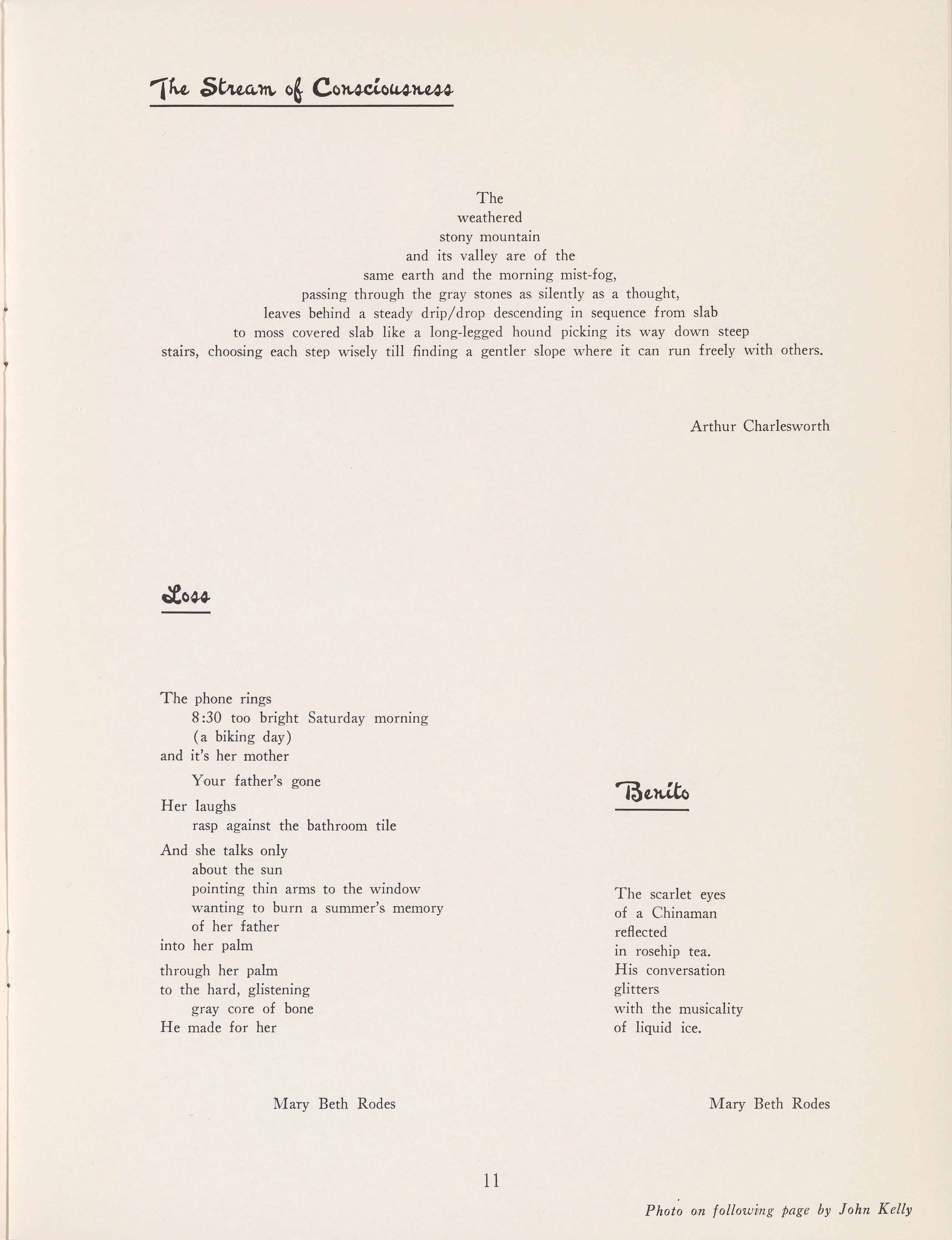 The Stream of Consciousness

The
weathered
stony mountain
and its valley are of the
same earth and the morning mist-fog,
passing through the gray stones as silently as a thought,
leaves behind a steady drip/drop descending in sequence from slab
to moss covered slab like a long-legged hound picking its way down steep
stairs, choosing each step wisely till finding a gentler slope where it can run freely with others.

Arthur Charlesworth

Loss

The phone rings
8:30 too bright Saturday morning
(a biking day)
and it's her mother

Your father's gone

Her laughs
rasp against the bathroom tile

And she talks only
about the sun
pointing thin arms to the window
wanting to burn a summer's memory
of her father
into her palm

through her palm
to the hard, glistening
gray core of bone
He made for her

Mary Beth Rodes

Benito

The scarlet eyes
of a Chinaman
reflected
in rosehip tea.
His conversation
glitters
with the musicality
of liquid ice.

Mary Beth Rodes

11

Photo on following page by John Kelly